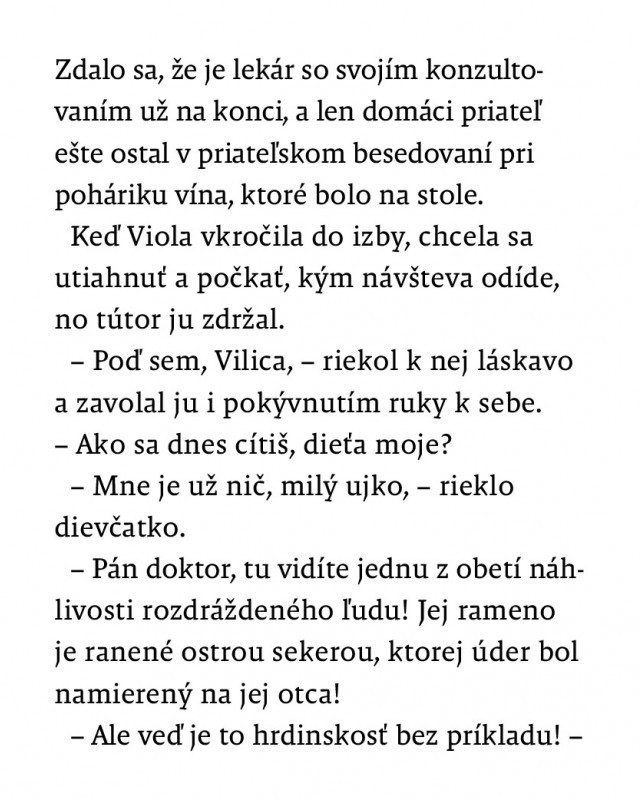 Zdalo sa, že je lekár so svojím konzultovaním už na konci, a len domáci priateľ ešte ostal v priateľskom besedovaní pri poháriku vína, ktoré bolo na stole.

Keď Viola vkročila do izby, chcela sa utiahnuť a počkať, kým návšteva odíde, no tútor ju zdržal.

– Poď sem, Vilica, – riekol k nej láskavo a zavolal ju i pokývnutím ruky k sebe. – Ako sa dnes cítiš, dieťa moje?

– Mne je už nič, milý ujko, – rieklo dievčatko.

– Pán doktor, tu vidíte jednu z obetí náhlivosti rozdráždeného ľudu! Jej rameno je ranené ostrou sekerou, ktorej úder bol namierený na jej otca!

– Ale veď je to hrdinskosť bez príkladu! –